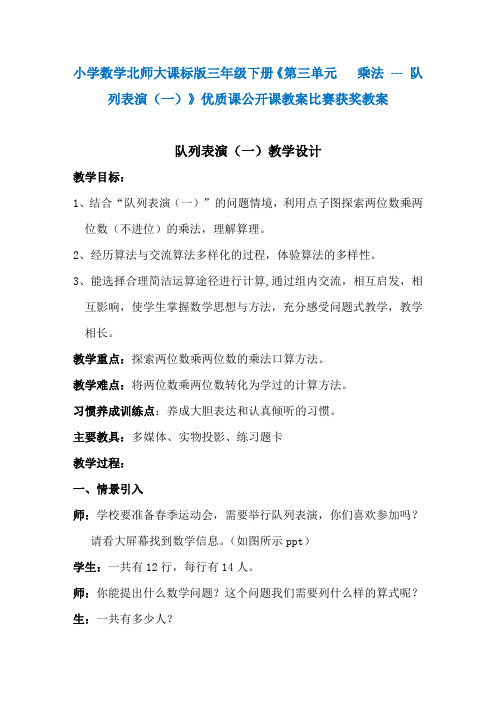 小学数学北师大课标版三年级下册《第三单元　乘法 --- 队列表演（一）》优质课公开课教案比赛获奖教案

队列表演（一）教学设计

教学目标：

1、结合“队列表演（一）”的问题情境，利用点子图探索两位数乘两位数（不进位）的乘法，理解算理。

2、经历算法与交流算法多样化的过程，体验算法的多样性。

3、能选择合理简洁运算途径进行计算，通过组内交流，相互启发，相互影响，使学生掌握数学思想与方法，充分感受问题式教学，教学相长。

教学重点：探索两位数乘两位数的乘法口算方法。

教学难点：将两位数乘两位数转化为学过的计算方法。

习惯养成训练点：养成大胆表达和认真倾听的习惯。

主要教具：多媒体、实物投影、练习题卡

教学过程：

一、情景引入

师：学校要准备春季运动会，需要举行队列表演，你们喜欢参加吗？请看大屏幕找到数学信息。（如图所示 ppt）

学生：一共有 12 行，每行有 14 人。

师：你能提出什么数学问题？这个问题我们需要列什么样的算式呢？

生：一共有多少人？